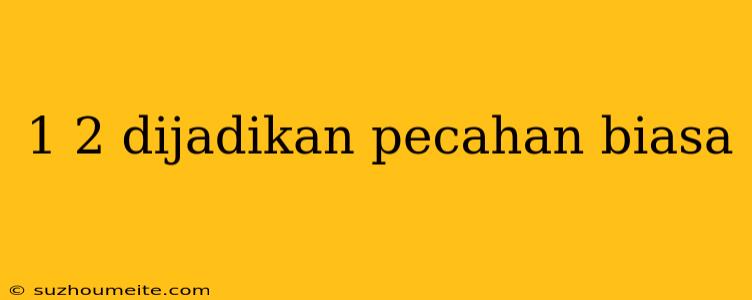 1 2 dijadikan pecahan biasa

© suzhoumeite.com